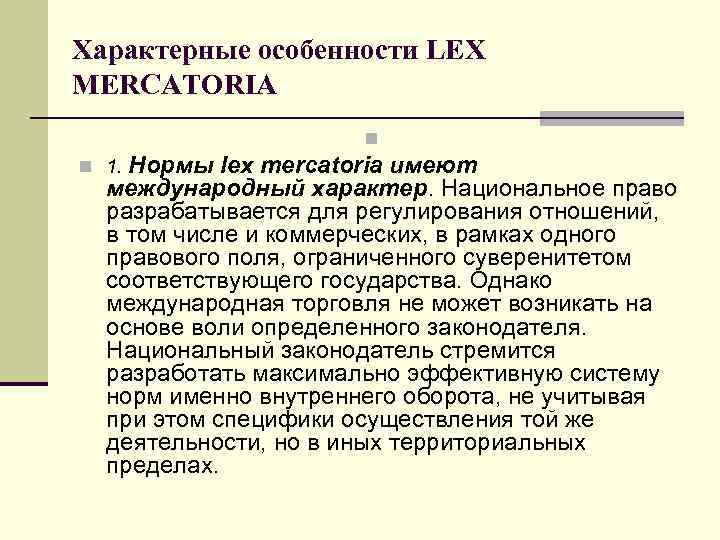 Характерные особенности LEX MERCATORIA

1. Нормы lex mercatoria имеют международный характер. Национальное право разрабатывается для регулирования отношений, в том числе и коммерческих, в рамках одного правового поля, ограниченного суверенитетом соответствующего государства. Однако международная торговля не может возникать на основе воли определенного законодателя. Национальный законодатель стремится разработать максимально эффективную систему норм именно внутреннего оборота, не учитывая при этом специфики осуществления той же деятельности, но в иных территориальных пределах.